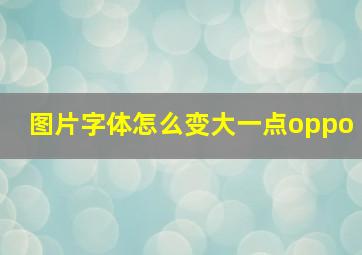 图片字体怎么变大一点oppo